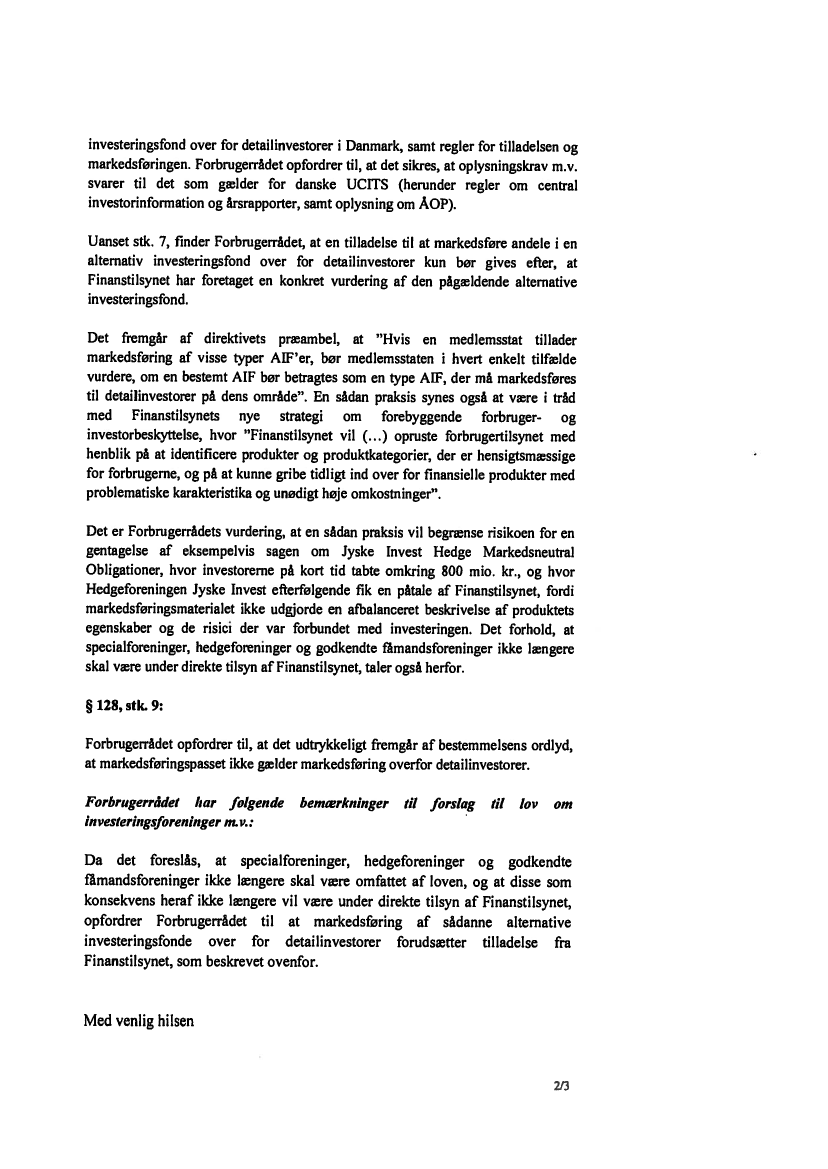 investeringsfond over for detailinvestorer i Danmark, samt regler for tilladelsen og markedsføringen. Forbrugerrådet opfordrer til, at det sikres, at oplysningskrav m.v. svarer til det som gælder for danske UCITS (herunder regler om central investorinformation og årsrapporter, samt oplysning om ÅOP).

Uanset stk. 7, finder Forbrugerrådet, at en tilladelse til at markedsføre andele i en alternativ investeringsfond over for detailinvestorer kun bør gives efter, at Finanstilsynet har foretaget en konkret vurdering af den pågældende alternative investeringsfond.

Det fremgår af direktivets præambel, at "Hvis en medlemsstat tillader markedsføring af visse typer AIF'er, bør medlemsstaten i hvert enkelt tilfælde vurdere, om en bestemt AIF bør betragtes som en type AIF, der må markedsføres til detailinvestorer på dens område". En sådan praksis synes også at være i tråd med Finanstilsynets nye strategi om forebyggende forbruger- og investorbeskyttelse, hvor "Finanstilsynet vil (...) opruste forbrugertilsynet med henblik på at identificere produkter og produktkategorier, der er hensigtsmæssige for forbrugerne, og på at kunne gribe tidligt ind over for finansielle produkter med problematiske karakteristika og unødigt høje omkostninger".

Det er Forbrugerrådets vurdering, at en sådan praksis vil begrænse risikoen for en gentagelse af eksempelvis sagen om Jyske Invest Hedge Markedsneutral Obligationer, hvor investorerne på kort tid tabte omkring 800 mio. kr., og hvor Hedgeforeningen Jyske Invest efterfølgende fik en påtale af Finanstilsynet, fordi markedsføringsmaterialet ikke udgjorde en afbalanceret beskrivelse af produktets egenskaber og de risici der var forbundet med investeringen. Det forhold, at specialforeninger, hedgeforeninger og godkendte fåmandsforeninger ikke længere skal være under direkte tilsyn af Finanstilsynet, taler også herfor.

§ 128, stk. 9:

Forbrugerrådet opfordrer til, at det udtrykkeligt fremgår af bestemmelsens ordlyd, at markedsføringspasset ikke gælder markedsføring overfor detailinvestorer.

Forbrugerrådet har følgende bemærkninger til forslag til lov om investeringsforeninger m.v.:

Da det foreslås, at specialforeninger, hedgeforeninger og godkendte fåmandsforeninger ikke længere skal være omfattet af loven, og at disse som konsekvens heraf ikke længere vil være under direkte tilsyn af Finanstilsynet, opfordrer Forbrugerrådet til at markedsføring af sådanne alternative investeringsfonde over for detailinvestorer forudsætter tilladelse fra Finanstilsynet, som beskrevet ovenfor.

Med venlig hilsen

2/3